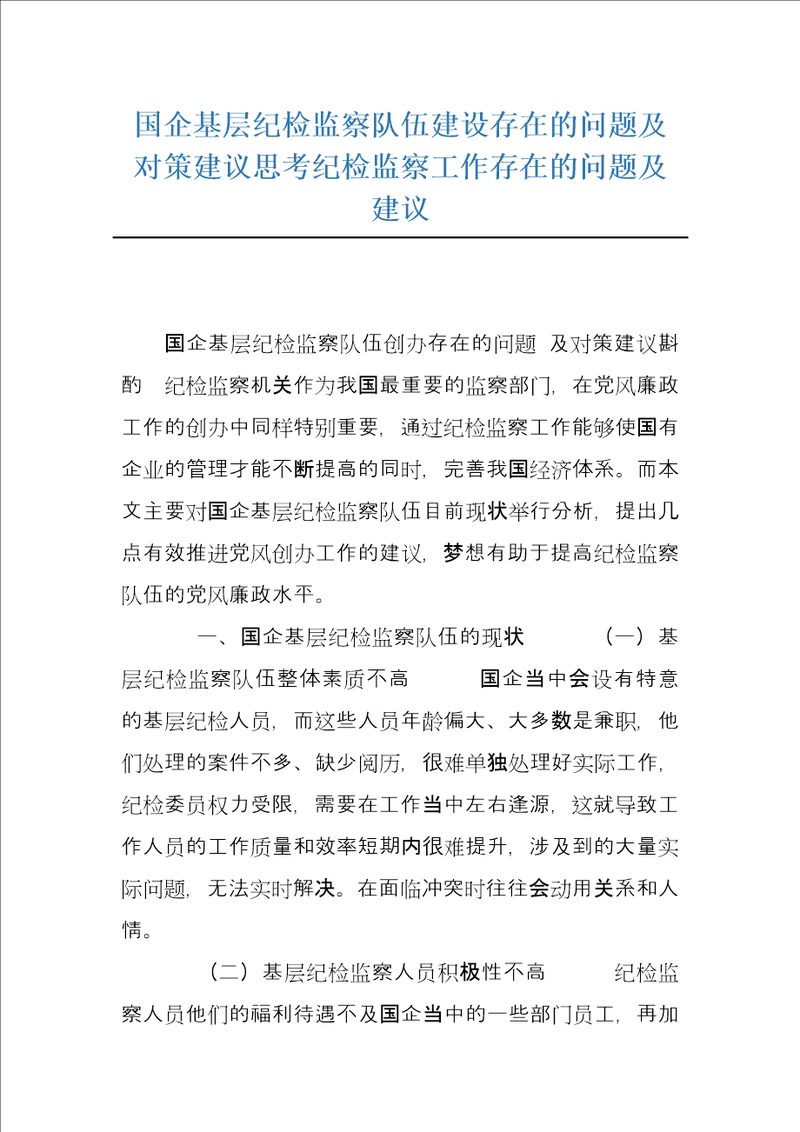 国企基层纪检监察队伍建设存在的问题及对策建议思考纪检监察工作存在的问题及建议

国企基层纪检监察队伍创办存在的问题 及对策建议斟酌 纪检监察机关作为我国最重要的监察部门，在党风廉政工作的创办中同样特别重要，通过纪检监察工作能够使国有企业的管理才能不断提高的同时，完善我国经济体系。而本文主要对国企基层纪检监察队伍目前现状举行分析，提出几点有效推进党风创办工作的建议，梦想有助于提高纪检监察队伍的党风廉政水平。

一、国企基层纪检监察队伍的现状 （一）基层纪检监察队伍整体素质不高 国企当中会设有特意的基层纪检人员，而这些人员年龄偏大、大多数是兼职，他们处理的案件不多、缺少阅历，很难单独处理好实际工作，纪检委员权力受限，需要在工作当中左右逢源，这就导致工作人员的工作质量和效率短期内很难提升，涉及到的大量实际问题，无法实时解决。在面临冲突时往往会动用关系和人情。

（二）基层纪检监察人员积极性不高 纪检监察人员他们的福利待遇不及国企当中的一些部门员工，再加